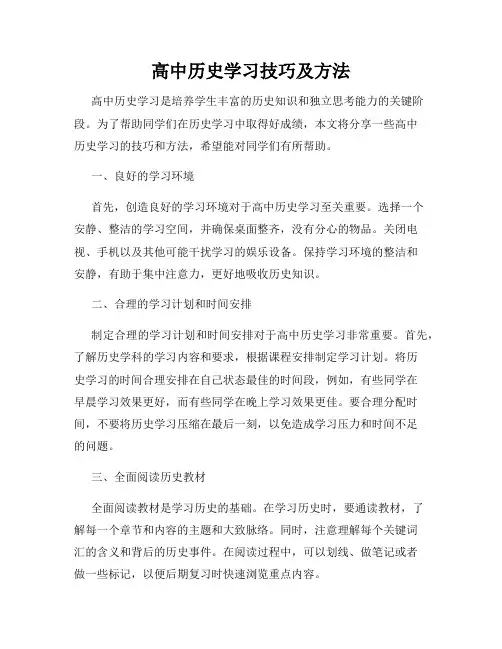 高中历史学习技巧及方法

高中历史学习是培养学生丰富的历史知识和独立思考能力的关键阶段。为了帮助同学们在历史学习中取得好成绩，本文将分享一些高中历史学习的技巧和方法，希望能对同学们有所帮助。

一、良好的学习环境

首先，创造良好的学习环境对于高中历史学习至关重要。选择一个安静、整洁的学习空间，并确保桌面整齐，没有分心的物品。关闭电视、手机以及其他可能干扰学习的娱乐设备。保持学习环境的整洁和安静，有助于集中注意力，更好地吸收历史知识。

二、合理的学习计划和时间安排

制定合理的学习计划和时间安排对于高中历史学习非常重要。首先，了解历史学科的学习内容和要求，根据课程安排制定学习计划。将历史学习的时间合理安排在自己状态最佳的时间段，例如，有些同学在早晨学习效果更好，而有些同学在晚上学习效果更佳。要合理分配时间，不要将历史学习压缩在最后一刻，以免造成学习压力和时间不足的问题。

三、全面阅读历史教材

全面阅读教材是学习历史的基础。在学习历史时，要通读教材，了解每一个章节和内容的主题和大致脉络。同时，注意理解每个关键词汇的含义和背后的历史事件。在阅读过程中，可以划线、做笔记或者做一些标记，以便后期复习时快速浏览重点内容。